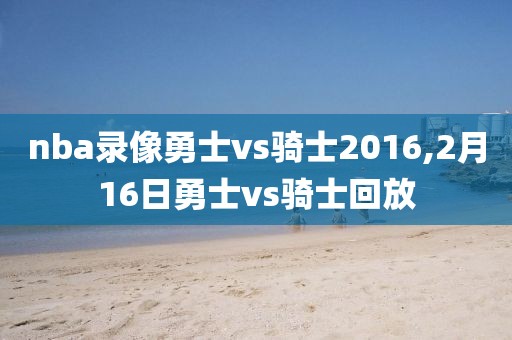 nba录像勇士vs骑士2016,2月16日勇士vs骑士回放